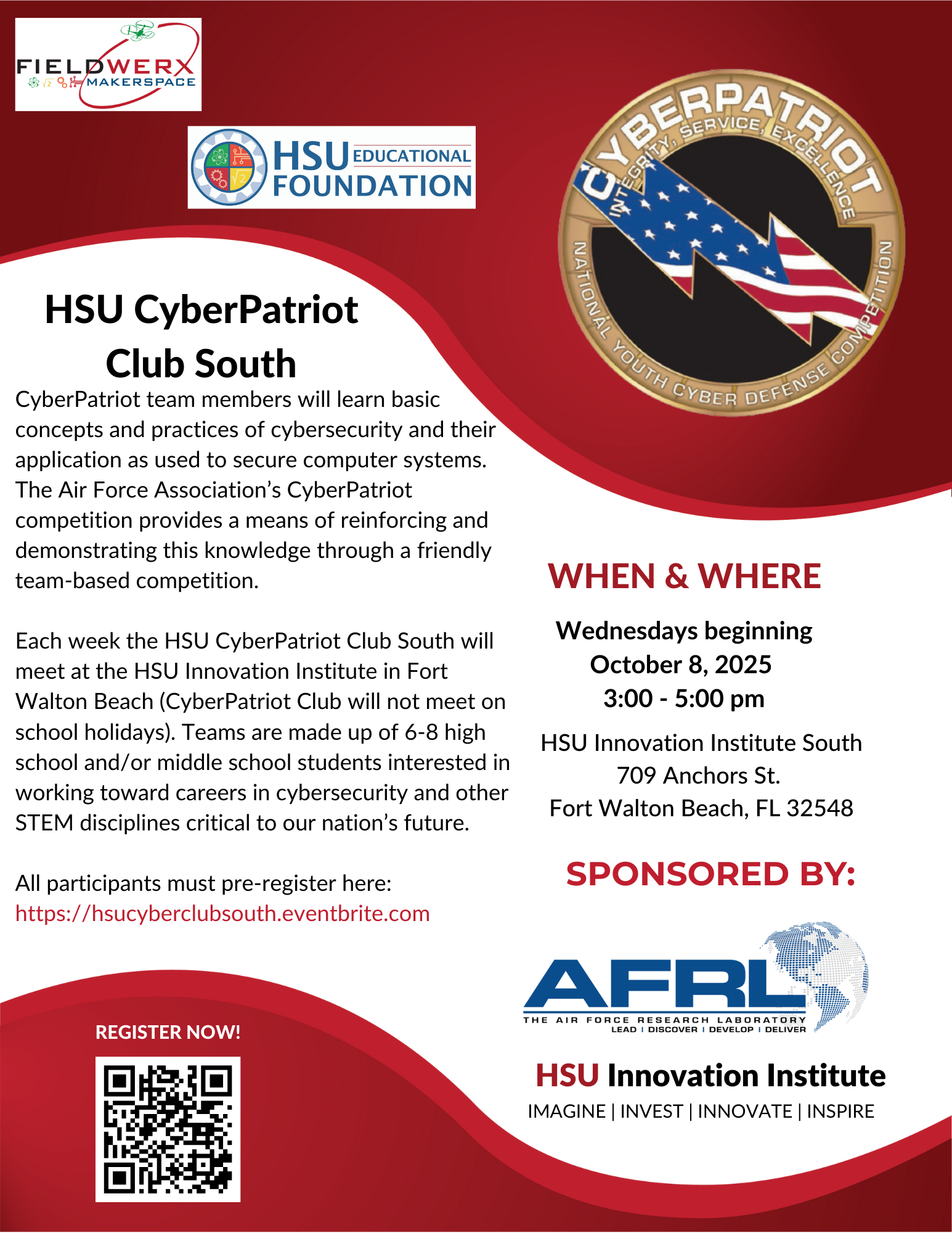 FIELDWERX MAKERSPACE

HSU EDUCATIONAL FOUNDATION

CYBERPATRIOT
INTEGRITY, SERVICE, EXCELLENCE
NATIONAL YOUTH CYBER DEFENSE COMPETITION

HSU CyberPatriot Club South

CyberPatriot team members will learn basic concepts and practices of cybersecurity and their application as used to secure computer systems. The Air Force Association's CyberPatriot competition provides a means of reinforcing and demonstrating this knowledge through a friendly team-based competition.

Each week the HSU CyberPatriot Club South will meet at the HSU Innovation Institute in Fort Walton Beach (CyberPatriot Club will not meet on school holidays). Teams are made up of 6-8 high school and/or middle school students interested in working toward careers in cybersecurity and other STEM disciplines critical to our nation's future.

All participants must pre-register here:
https://hsucyberclubsouth.eventbrite.com

REGISTER NOW!

WHEN & WHERE

Wednesdays beginning
October 8, 2025
3:00 - 5:00 pm

HSU Innovation Institute South
709 Anchors St.
Fort Walton Beach, FL 32548

SPONSORED BY:

AFRL
THE AIR FORCE RESEARCH LABORATORY
LEAD | DISCOVER | DEVELOP | DELIVER

HSU Innovation Institute
IMAGINE | INVEST | INNOVATE | INSPIRE